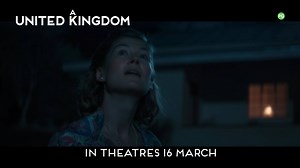 A
UNITED KINGDOM

IN THEATRES 16 MARCH